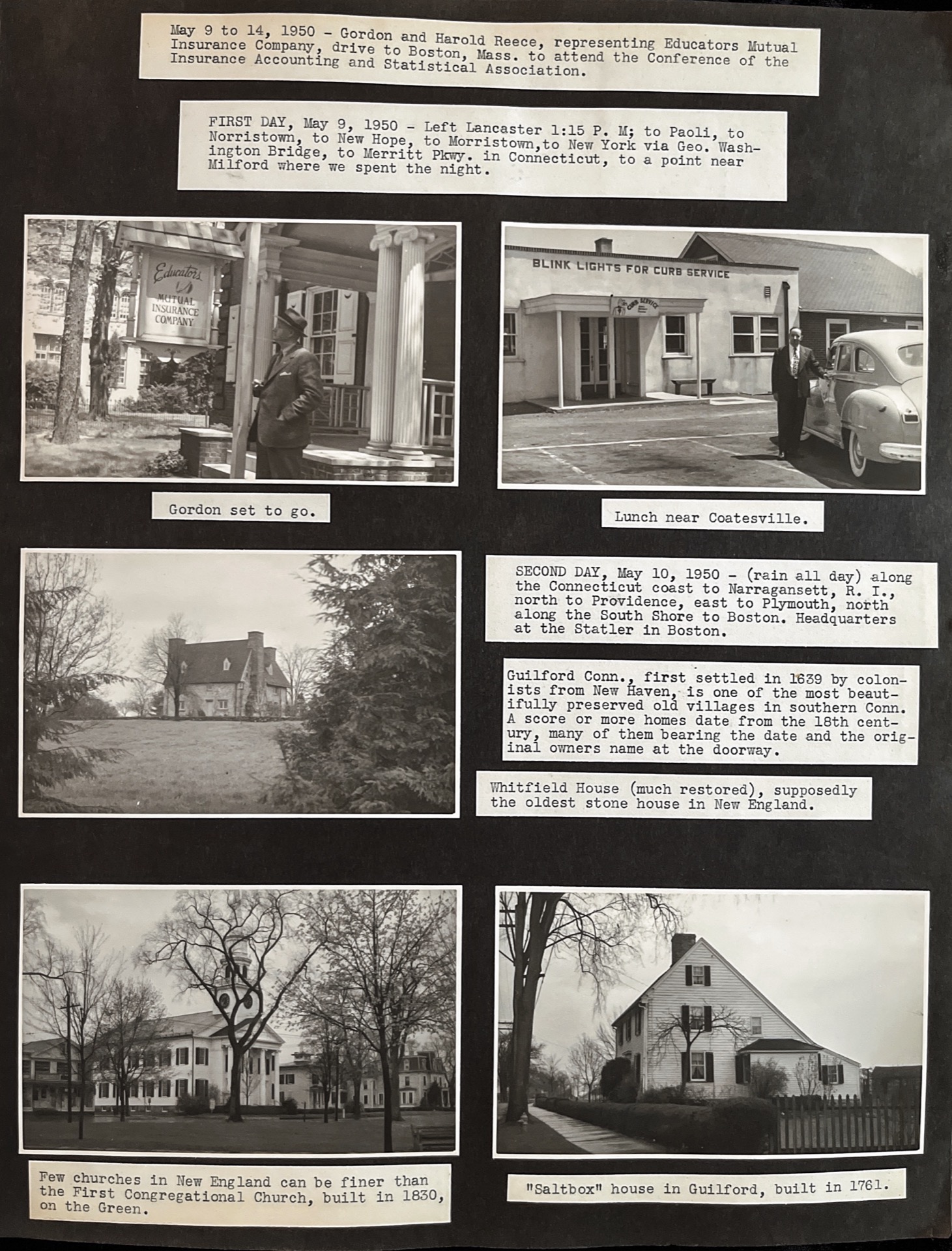 May 9 to 14, 1950 - Gordon and Harold Reece, representing Educators Mutual Insurance Company, drive to Boston, Mass. to attend the Conference of the Insurance Accounting and Statistical Association.

FIRST DAY, May 9, 1950 - Left Lancaster 1:15 P. M; to Paoli, to Norristown, to New Hope, to Morristown,to New York via Geo. Washington Bridge, to Merritt Pkwy. in Connecticut, to a point near Milford where we spent the night.

Educators
MUTUAL
INSURANCE
COMPANY

Gordon set to go.

BLINK LIGHTS FOR CURB SERVICE

CURB SERVICE

Lunch near Coatesville.

SECOND DAY, May 10, 1950 - (rain all day) along the Connecticut coast to Narragansett, R. I., north to Providence, east to Plymouth, north along the South Shore to Boston. Headquarters at the Statler in Boston.

Guilford Conn., first settled in 1639 by colonists from New Haven, is one of the most beautifully preserved old villages in southern Conn. A score or more homes date from the 18th century, many of them bearing the date and the original owners name at the doorway.

Whitfield House (much restored), supposedly the oldest stone house in New England.

Few churches in New England can be finer than the First Congregational Church, built in 1830, on the Green.

"Saltbox" house in Guilford, built in 1761.